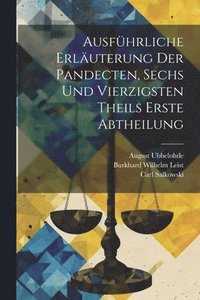 Ausführliche Erläuterung Der Pandecten, Sechs Und Vierzigsten Theils Erste Abtheilung

August Ubbelohde
Burkhard Wilhelm Leist
Carl Salkowski